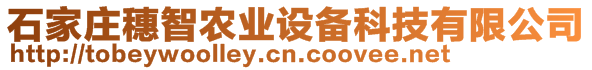 石家庄穗智农业设备科技有限公司
http://tobeywoolley.cn.coovee.net